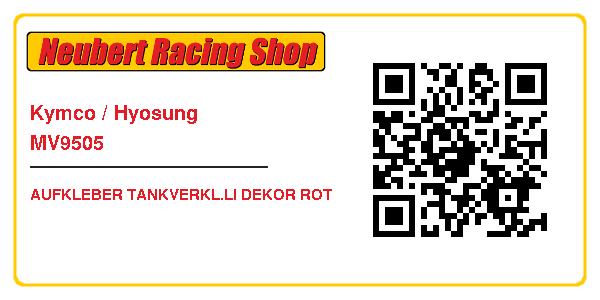 Neubert Racing Shop

Kymco / Hyosung
MV9505

AUFKLEBER TANKVERKL.LI DEKOR ROT